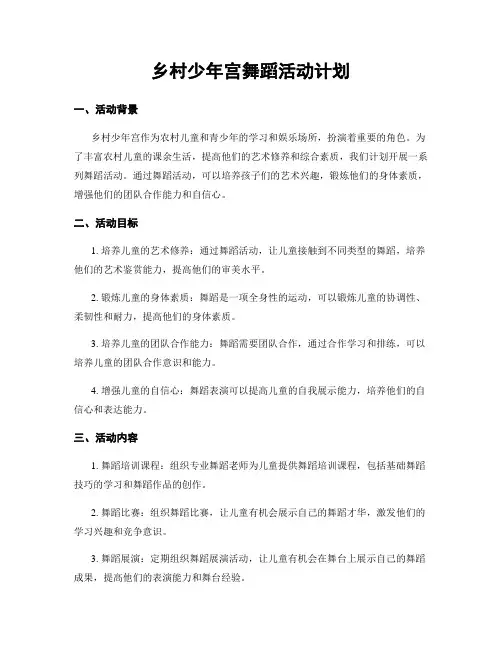 乡村少年宫舞蹈活动计划

一、活动背景

乡村少年宫作为农村儿童和青少年的学习和娱乐场所，扮演着重要的角色。为了丰富农村儿童的课余生活，提高他们的艺术修养和综合素质，我们计划开展一系列舞蹈活动。通过舞蹈活动，可以培养孩子们的艺术兴趣，锻炼他们的身体素质，增强他们的团队合作能力和自信心。

二、活动目标

1. 培养儿童的艺术修养：通过舞蹈活动，让儿童接触到不同类型的舞蹈，培养他们的艺术鉴赏能力，提高他们的审美水平。

2. 锻炼儿童的身体素质：舞蹈是一项全身性的运动，可以锻炼儿童的协调性、柔韧性和耐力，提高他们的身体素质。

3. 培养儿童的团队合作能力：舞蹈需要团队合作，通过合作学习和排练，可以培养儿童的团队合作意识和能力。

4. 增强儿童的自信心：舞蹈表演可以提高儿童的自我展示能力，培养他们的自信心和表达能力。

三、活动内容

1. 舞蹈培训课程：组织专业舞蹈老师为儿童提供舞蹈培训课程，包括基础舞蹈技巧的学习和舞蹈作品的创作。

2. 舞蹈比赛：组织舞蹈比赛，让儿童有机会展示自己的舞蹈才华，激发他们的学习兴趣和竞争意识。

3. 舞蹈展演：定期组织舞蹈展演活动，让儿童有机会在舞台上展示自己的舞蹈成果，提高他们的表演能力和舞台经验。